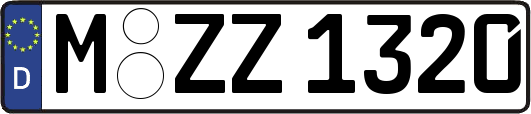 D
M ZZ 1320